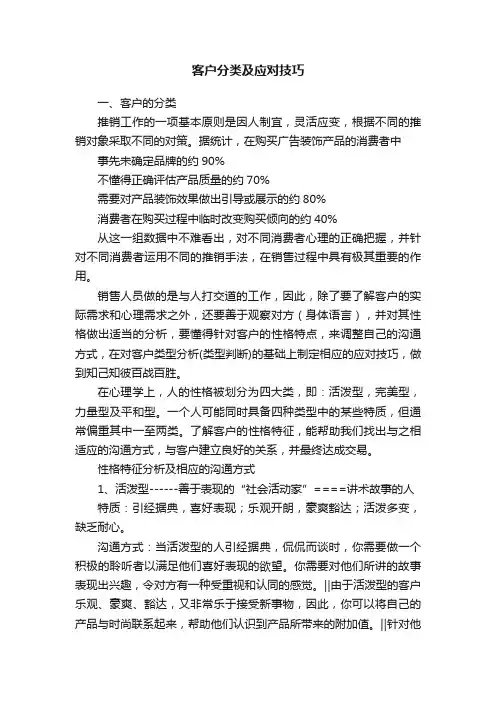 客户分类及应对技巧

一、客户的分类

推销工作的一项基本原则是因人制宜，灵活应变，根据不同的推销对象采取不同的对策。据统计，在购买广告装饰产品的消费者中

事先未确定品牌的约 90%

不懂得正确评估产品质量的约 70%

需要对产品装饰效果做出引导或展示的约 80%

消费者在购买过程中临时改变购买倾向的约 40%

从这一组数据中不难看出，对不同消费者心理的正确把握，并针对不同消费者运用不同的推销手法，在销售过程中具有极其重要的作用。

销售人员做的是与人打交道的工作，因此，除了要了解客户的实际需求和心理需求之外，还要善于观察对方（身体语言），并对其性格做出适当的分析，要懂得针对客户的性格特点，来调整自己的沟通方式，在对客户类型分析(类型判断)的基础上制定相应的应对技巧，做到知己知彼百战百胜。

在心理学上，人的性格被划分为四大类，即：活泼型，完美型，力量型及平和型。一个人可能同时具备四种类型中的某些特质，但通常偏重其中一至两类。了解客户的性格特征，能帮助我们找出与之相适应的沟通方式，与客户建立良好的关系，并最终达成交易。

性格特征分析及相应的沟通方式

1、活泼型------善于表现的“社会活动家”====讲术故事的人

特质：引经据典，喜好表现；乐观开朗，豪爽豁达；活泼多变，缺乏耐心。

沟通方式：当活泼型的人引经据典，侃侃而谈时，你需要做一个积极的聆听者以满足他们喜好表现的欲望。你需要对他们所讲的故事表现出兴趣，令对方有一种受重视和认同的感觉。||由于活泼型的客户乐观、豪爽、豁达，又非常乐于接受新事物，因此，你可以将自己的产品与时尚联系起来，帮助他们认识到产品所带来的附加值。||针对他